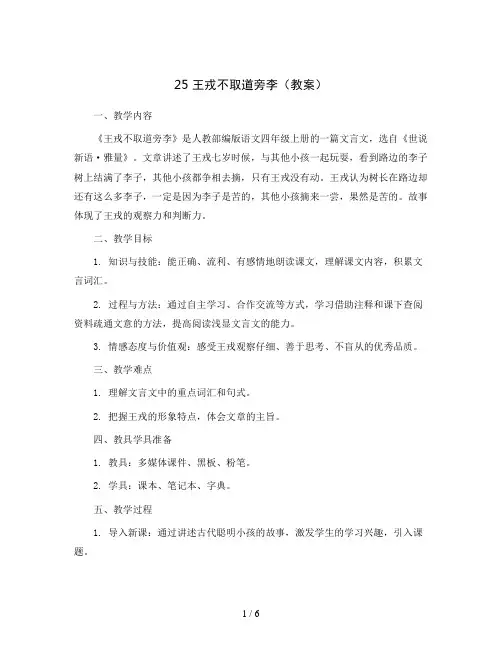 25 王戎不取道旁李（教案）

一、教学内容

《王戎不取道旁李》是人教部编版语文四年级上册的一篇文言文，选自《世说新语·雅量》。文章讲述了王戎七岁时候，与其他小孩一起玩耍，看到路边的李子树上结满了李子，其他小孩都争相去摘，只有王戎没有动。王戎认为树长在路边却还有这么多李子，一定是因为李子是苦的，其他小孩摘来一尝，果然是苦的。故事体现了王戎的观察力和判断力。

二、教学目标

1. 知识与技能：能正确、流利、有感情地朗读课文，理解课文内容，积累文言词汇。

2. 过程与方法：通过自主学习、合作交流等方式，学习借助注释和课下查阅资料疏通文意的方法，提高阅读浅显文言文的能力。

3. 情感态度与价值观：感受王戎观察仔细、善于思考、不盲从的优秀品质。

三、教学难点

1. 理解文言文中的重点词汇和句式。

2. 把握王戎的形象特点，体会文章的主旨。

四、教具学具准备

1. 教具：多媒体课件、黑板、粉笔。

2. 学具：课本、笔记本、字典。

五、教学过程

1. 导入新课：通过讲述古代聪明小孩的故事，激发学生的学习兴趣，引入课题。

1 / 6